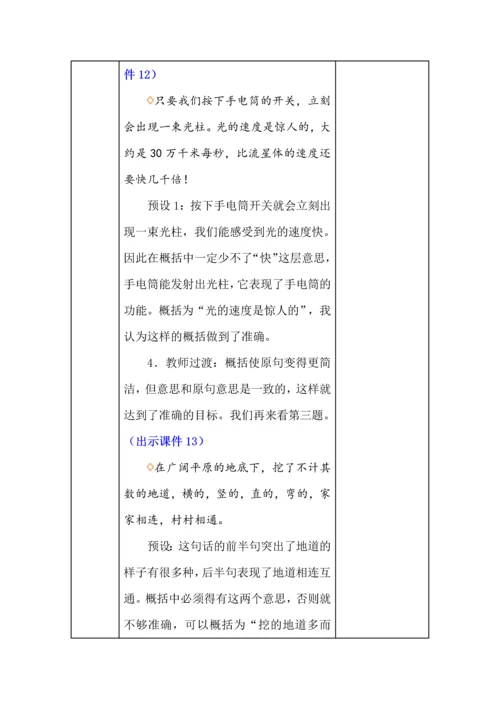 件 12）

◇只要我们按下手电筒的开关，立刻会出现一束光柱。光的速度是惊人的，大约是 30 万千米每秒，比流星体的速度还要快几千倍！

预设 1：按下手电筒开关就会立刻出现一束光柱，我们能感受到光的速度快。因此在概括中一定少不了“快”这层意思，手电筒能发射出光柱，它表现了手电筒的功能。概括为“光的速度是惊人的”，我认为这样的概括做到了准确。

4．教师过渡：概括使原句变得更简洁，但意思和原句意思是一致的，这样就达到了准确的目标。我们再来看第三题。

（出示课件 13）

◇在广阔平原的地底下，挖了不计其数的地道，横的，竖的，直的，弯的，家家相连，村村相通。

预设：这句话的前半句突出了地道的样子有很多种，后半句表现了地道相连互通。概括中必须得有这两个意思，否则就不够准确，可以概括为“挖的地道多而